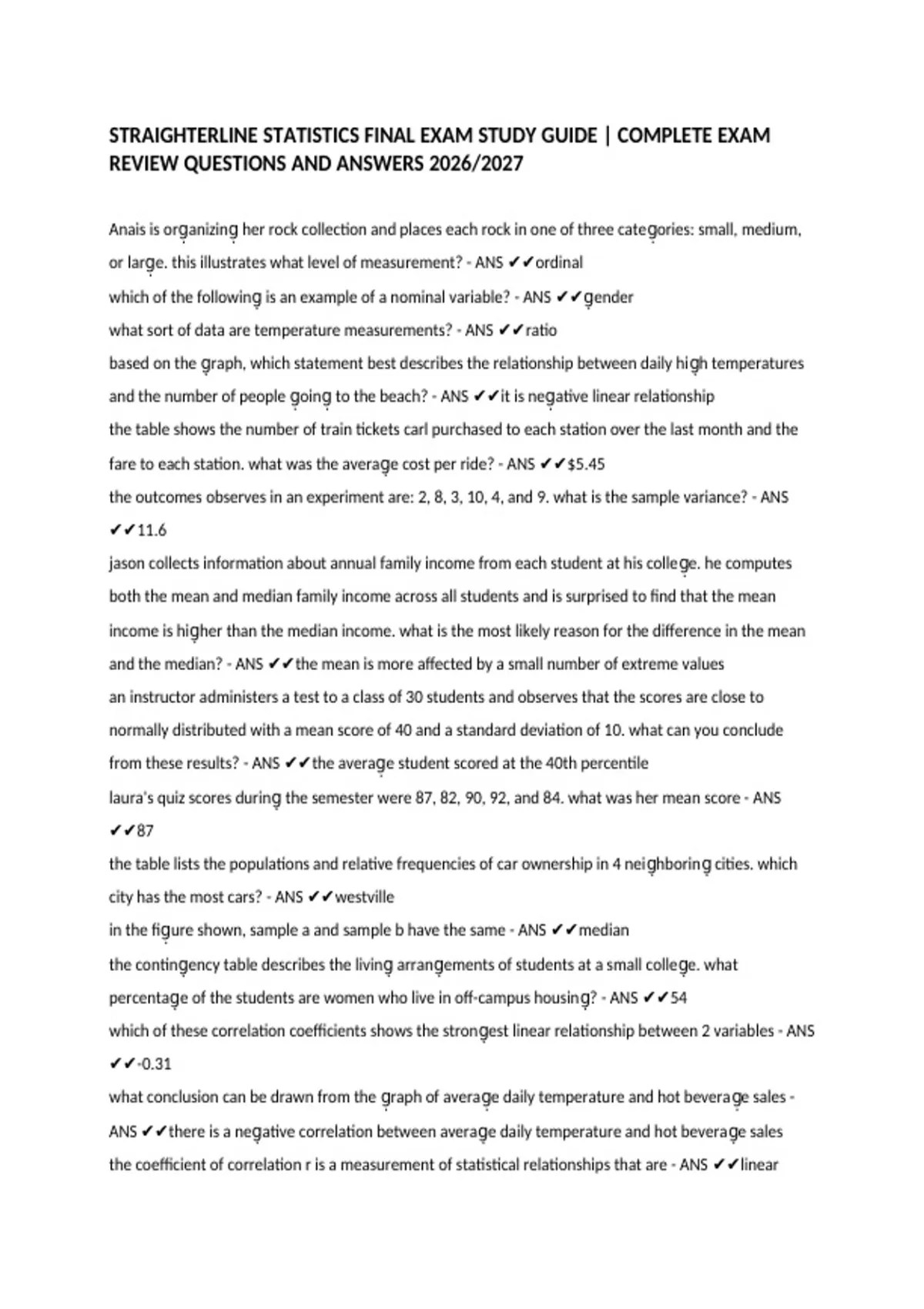 STRAIGHTERLINE STATISTICS FINAL EXAM STUDY GUIDE | COMPLETE EXAM REVIEW QUESTIONS AND ANSWERS 2026/2027

Anais is organizing her rock collection and places each rock in one of three categories: small, medium, or large. this illustrates what level of measurement? - ANS ✔✔ordinal

which of the following is an example of a nominal variable? - ANS ✔✔gender

what sort of data are temperature measurements? - ANS ✔✔ratio

based on the graph, which statement best describes the relationship between daily high temperatures and the number of people going to the beach? - ANS ✔✔it is negative linear relationship

the table shows the number of train tickets carl purchased to each station over the last month and the fare to each station. what was the average cost per ride? - ANS ✔✔$5.45

the outcomes observes in an experiment are: 2, 8, 3, 10, 4, and 9. what is the sample variance? - ANS ✔✔11.6

jason collects information about annual family income from each student at his college. he computes both the mean and median family income across all students and is surprised to find that the mean income is higher than the median income. what is the most likely reason for the difference in the mean and the median? - ANS ✔✔the mean is more affected by a small number of extreme values

an instructor administers a test to a class of 30 students and observes that the scores are close to normally distributed with a mean score of 40 and a standard deviation of 10. what can you conclude from these results? - ANS ✔✔the average student scored at the 40th percentile

laura's quiz scores during the semester were 87, 82, 90, 92, and 84. what was her mean score - ANS ✔✔87

the table lists the populations and relative frequencies of car ownership in 4 neighboring cities. which city has the most cars? - ANS ✔✔westville

in the figure shown, sample a and sample b have the same - ANS ✔✔median

the contingency table describes the living arrangements of students at a small college. what percentage of the students are women who live in off-campus housing? - ANS ✔✔54

which of these correlation coefficients shows the strongest linear relationship between 2 variables - ANS ✔✔-0.31

what conclusion can be drawn from the graph of average daily temperature and hot beverage sales - ANS ✔✔there is a negative correlation between average daily temperature and hot beverage sales

the coefficient of correlation r is a measurement of statistical relationships that are - ANS ✔✔linear